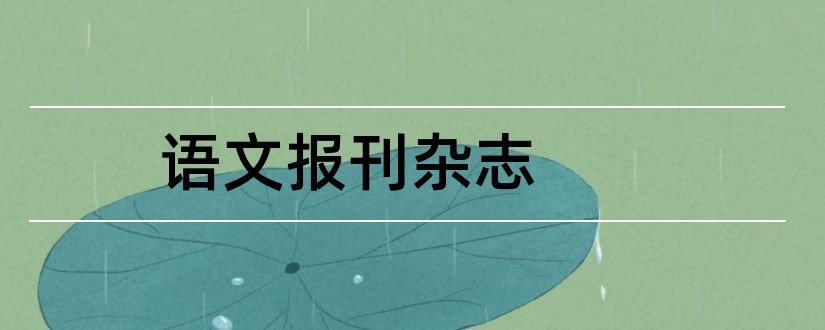 语文报刊杂志